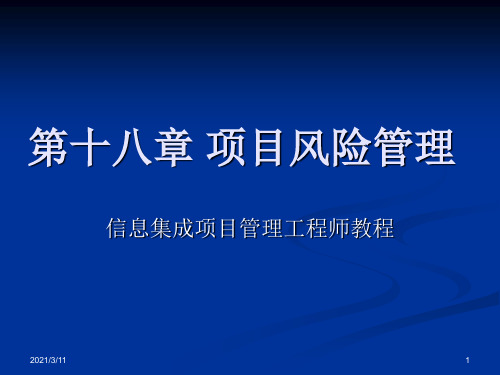 第十八章 项目风险管理

信息集成项目管理工程师教程

2021/3/11

1